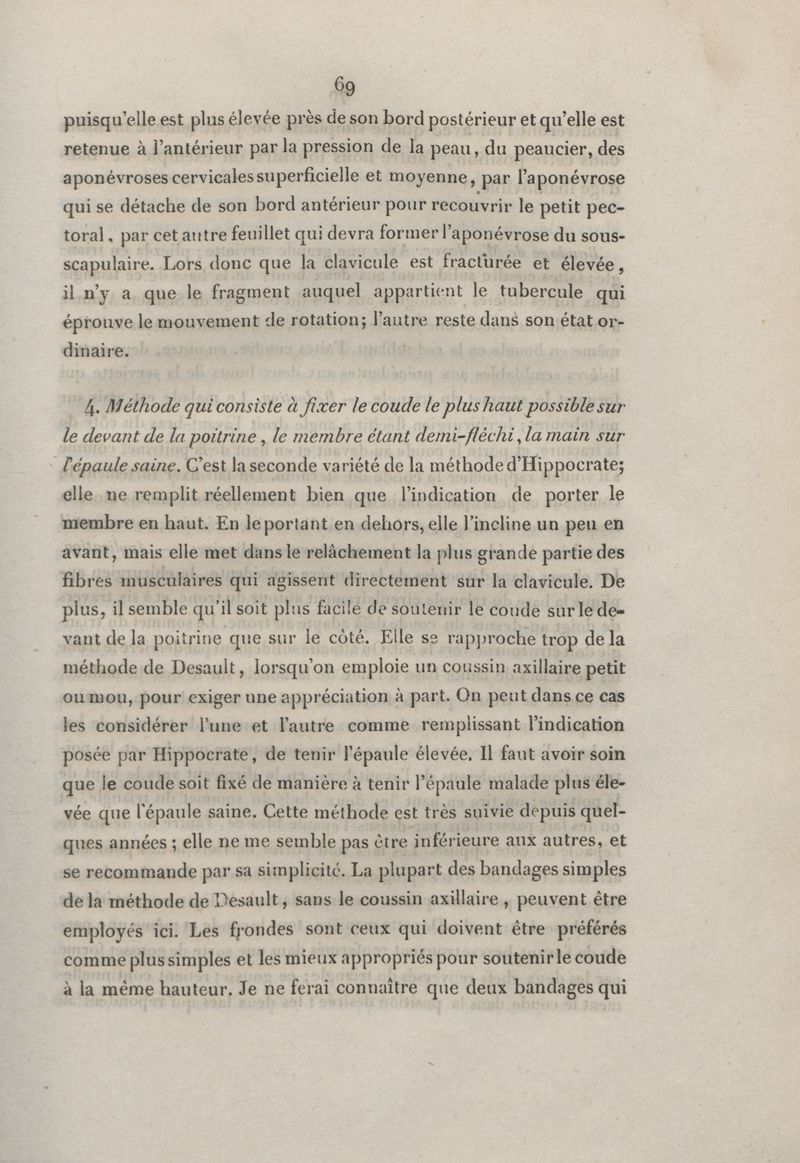 69

puisqu'elle est plus élevée près de son bord postérieur et qu'elle est retenue à l'antérieur par la pression de la peau, du peaucier, des aponévroses cervicales superficielle et moyenne, par l'aponévrose qui se détache de son bord antérieur pour recouvrir le petit pectoral, par cet autre feuillet qui devra former l'aponévrose du sous-scapulaire. Lors donc que la clavicule est fracturée et élevée, il n'y a que le fragment auquel appartient le tubercule qui éprouve le mouvement de rotation; l'autre reste dans son état ordinaire.

4. Méthode qui consiste à fixer le coude le plus haut possible sur le devant de la poitrine, le membre étant demi-fléchi, la main sur l'épaule saine. C'est la seconde variété de la méthode d'Hippocrate; elle ne remplit réellement bien que l'indication de porter le membre en haut. En le portant en dehors, elle l'incline un peu en avant, mais elle met dans le relâchement la plus grande partie des fibres musculaires qui agissent directement sur la clavicule. De plus, il semble qu'il soit plus facile de soutenir le coude sur le devant de la poitrine que sur le côté. Elle se rapproche trop de la méthode de Desault, lorsqu'on emploie un coussin axillaire petit ou mou, pour exiger une appréciation à part. On peut dans ce cas les considérer l'une et l'autre comme remplissant l'indication posée par Hippocrate, de tenir l'épaule élevée. Il faut avoir soin que le coude soit fixé de manière à tenir l'épaule malade plus élevée que l'épaule saine. Cette méthode est très suivie depuis quelques années; elle ne me semble pas être inférieure aux autres, et se recommande par sa simplicité. La plupart des bandages simples de la méthode de Desault, sans le coussin axillaire, peuvent être employés ici. Les frondes sont ceux qui doivent être préférés comme plus simples et les mieux appropriés pour soutenir le coude à la même hauteur. Je ne ferai connaître que deux bandages qui